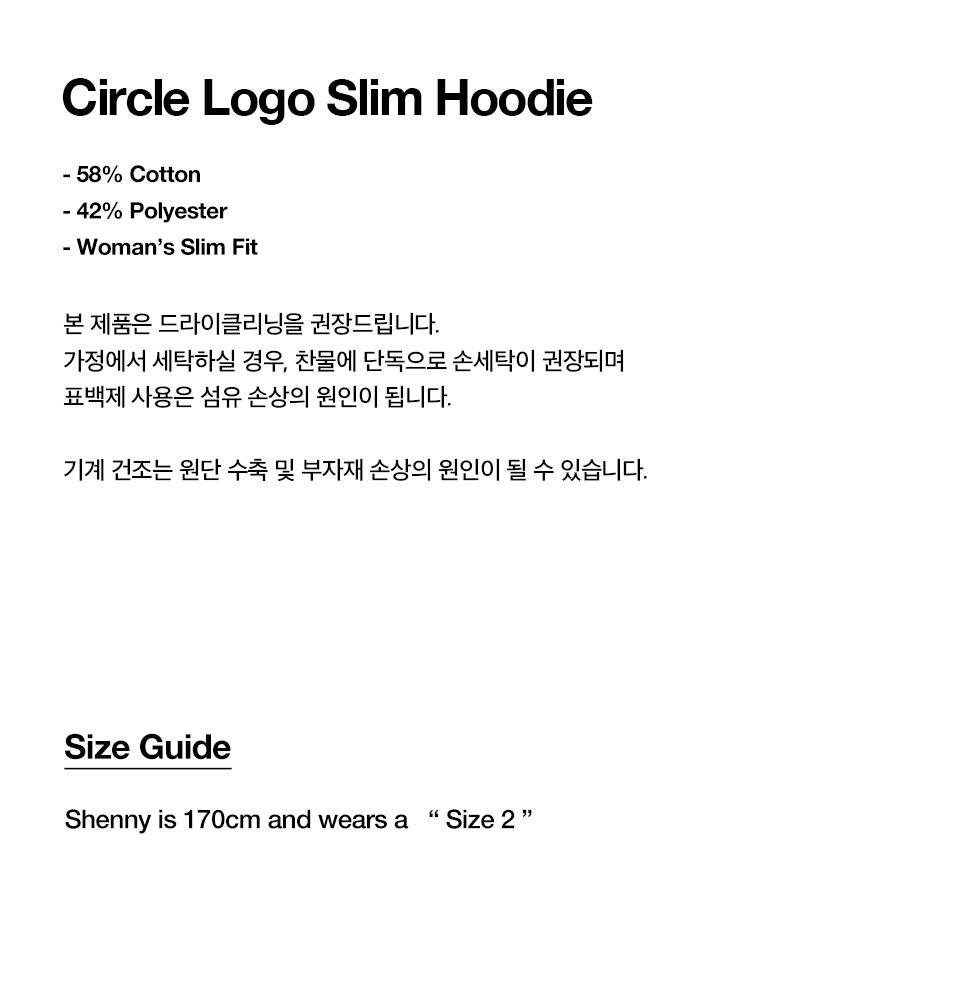 Circle Logo Slim Hoodie

- 58% Cotton
- 42% Polyester
- Woman's Slim Fit

본 제품은 드라이클리닝을 권장드립니다.
가정에서 세탁하실 경우, 찬물에 단독으로 손세탁이 권장되며
표백제 사용은 섬유 손상의 원인이 됩니다.

기계 건조는 원단 수축 및 부자재 손상의 원인이 될 수 있습니다.

Size Guide

Shenny is 170cm and wears a " Size 2 "